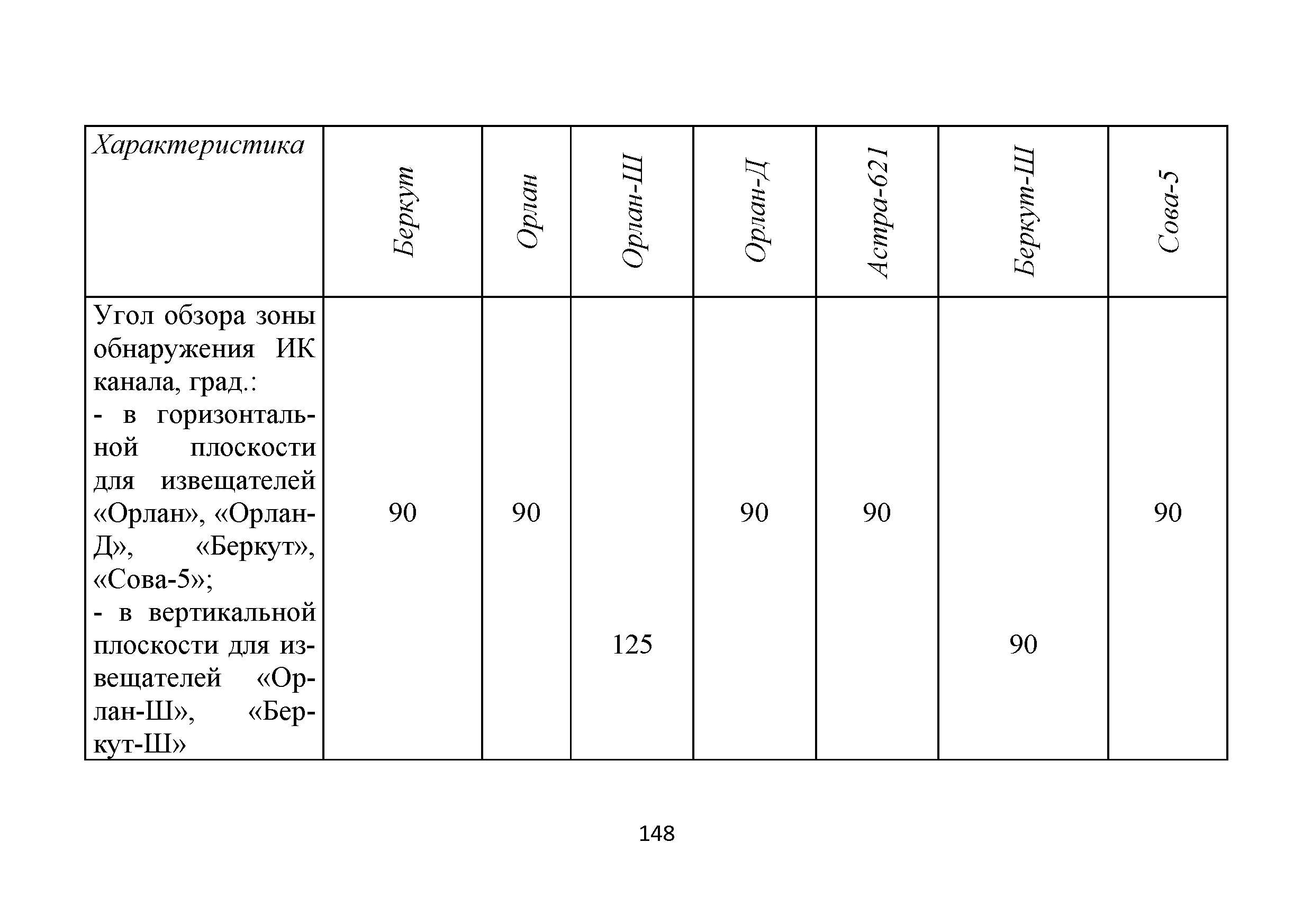 | Характеристика | Беркут | Орлан | Орлан-Ш | Орлан-Д | Астра-621 | Беркут-Ш | Сова-5 |
|---|---|---|---|---|---|---|---|
| Угол обзора зоны обнаружения ИК канала, град.: - в горизонтальной плоскости для извещателей «Орлан», «Орлан-Д», «Беркут», «Сова-5»; - в вертикальной плоскости для извещателей «Орлан-Ш», «Беркут-Ш» | 90 | 90 | 125 | 90 | 90 | 90 | 90 |

148